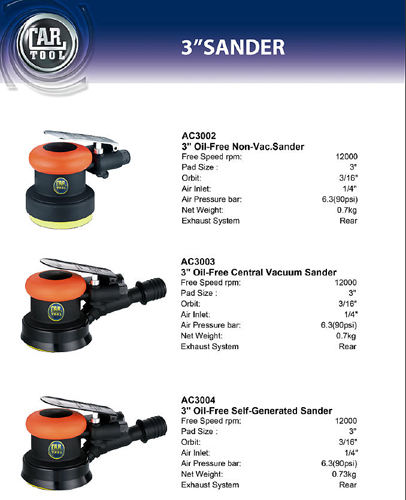 CAR TOOL

3"SANDER

AC3002
3" Oil-Free Non-Vac.Sander
Free Speed rpm: 12000
Pad Size : 3"
Orbit: 3/16"
Air Inlet: 1/4"
Air Pressure bar: 6.3(90psi)
Net Weight: 0.7kg
Exhaust System Rear

AC3003
3" Oil-Free Central Vacuum Sander
Free Speed rpm: 12000
Pad Size : 3"
Orbit: 3/16"
Air Inlet: 1/4"
Air Pressure bar: 6.3(90psi)
Net Weight: 0.7kg
Exhaust System Rear

AC3004
3" Oil-Free Self-Generated Sander
Free Speed rpm: 12000
Pad Size : 3"
Orbit: 3/16"
Air Inlet: 1/4"
Air Pressure bar: 6.3(90psi)
Net Weight: 0.73kg
Exhaust System Rear